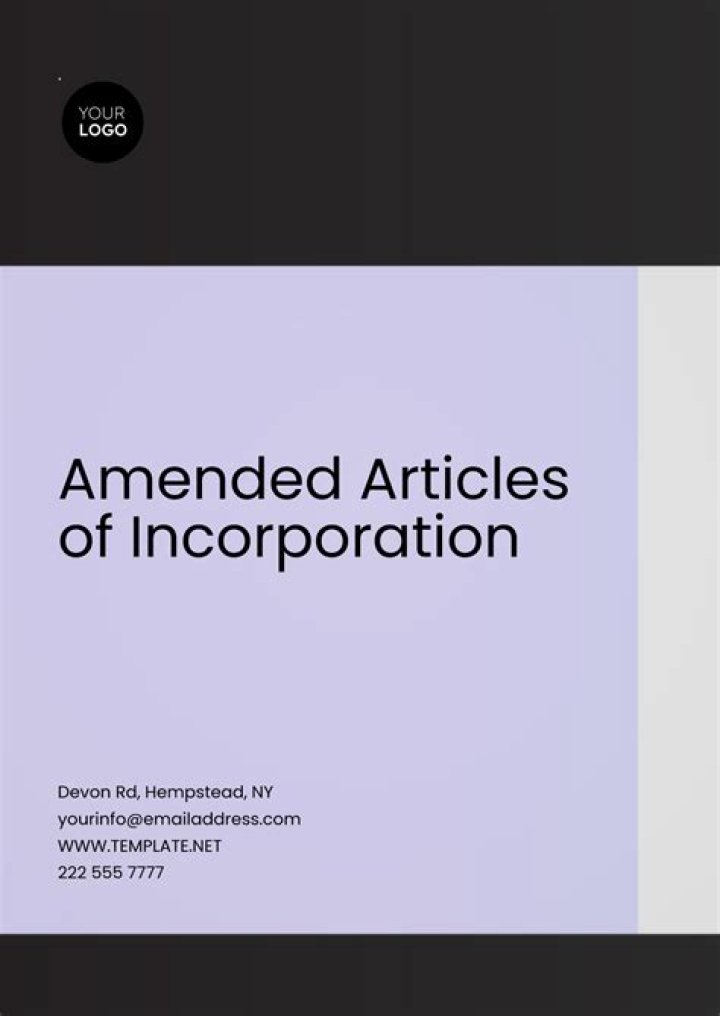 YOUR
LOGO

Amended Articles of Incorporation

Devon Rd, Hempstead, NY
yourinfo@emailaddress.com
WWW.TEMPLATE.NET
222 555 7777